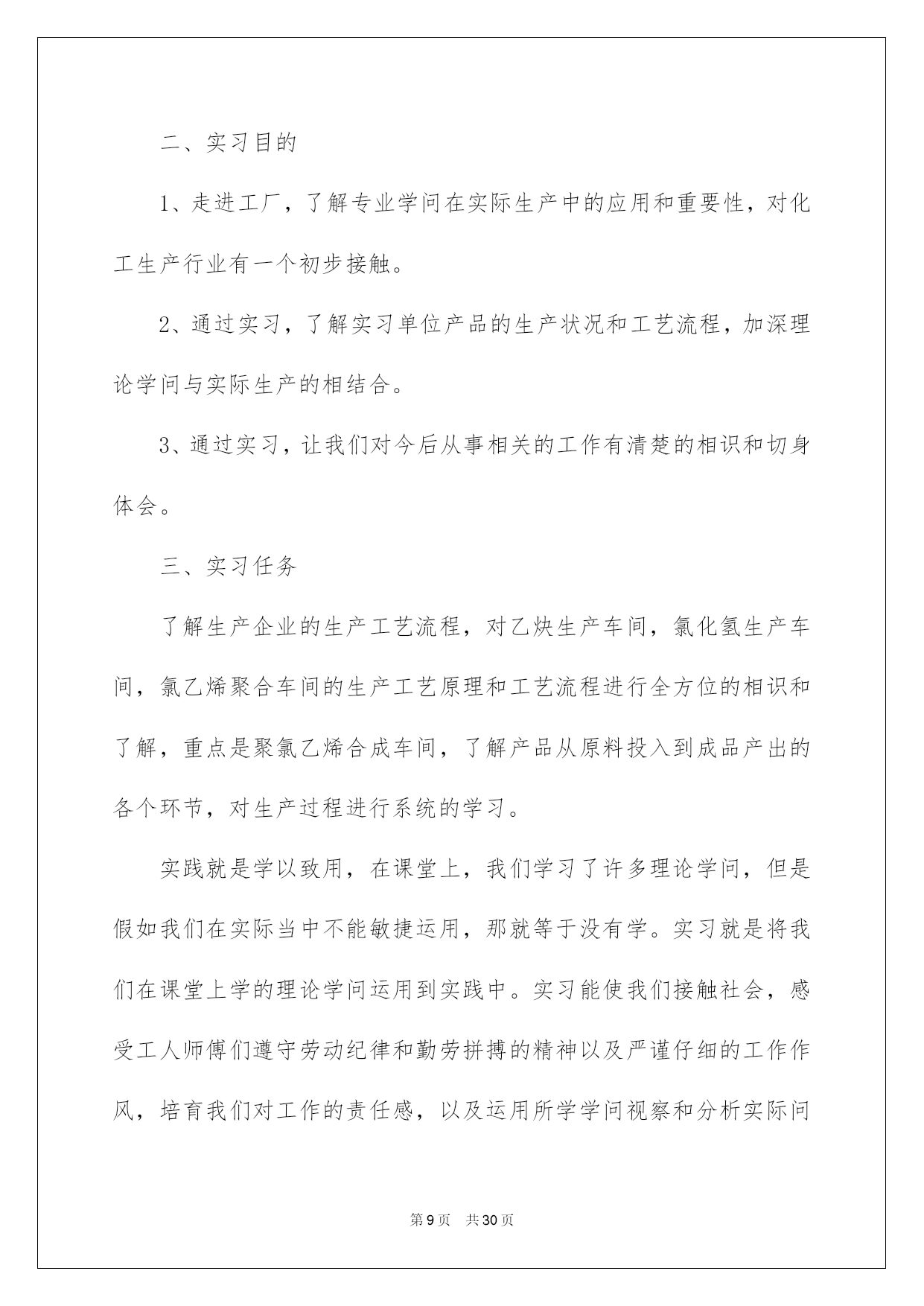 二、实习目的

1、走进工厂，了解专业学问在实际生产中的应用和重要性，对化工生产行业有一个初步接触。

2、通过实习，了解实习单位产品的生产状况和工艺流程，加深理论学问与实际生产的相结合。

3、通过实习，让我们对今后从事相关的工作有清楚的相识和切身体会。

三、实习任务

了解生产企业的生产工艺流程，对乙炔生产车间，氯化氢生产车间，氯乙烯聚合车间的生产工艺原理和工艺流程进行全方位的相识和了解，重点是聚氯乙烯合成车间，了解产品从原料投入到成品产出的各个环节，对生产过程进行系统的学习。

实践就是学以致用，在课堂上，我们学习了许多理论学问，但是假如我们在实际当中不能敏捷运用，那就等于没有学。实习就是将我们在课堂上学的理论学问运用到实践中。实习能使我们接触社会，感受工人师傅们遵守劳动纪律和勤劳拼搏的精神以及严谨仔细的工作作风，培育我们对工作的责任感，以及运用所学学问视察和分析实际问

第9页 共30页